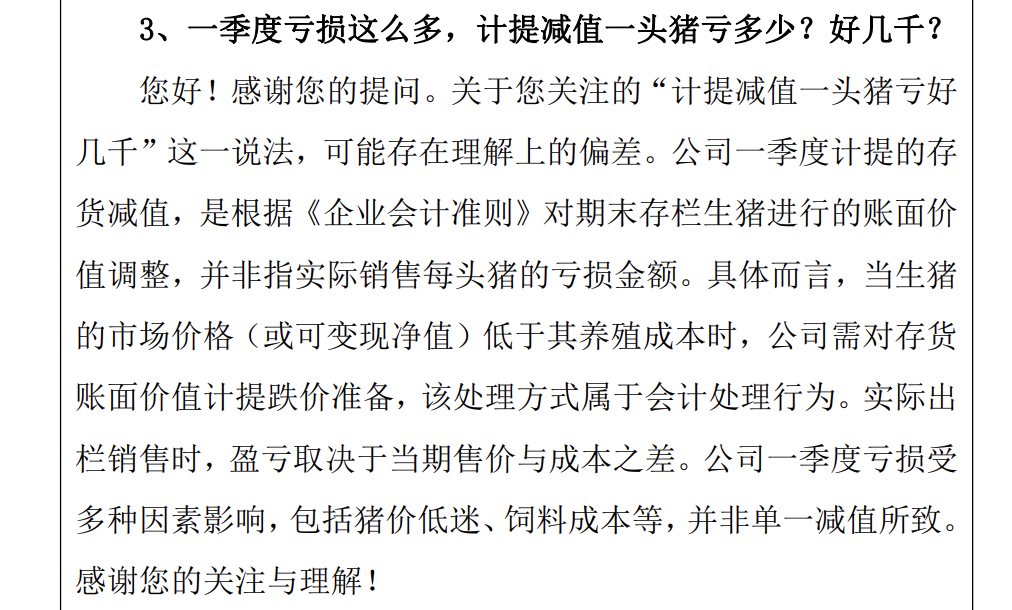 3、一季度亏损这么多，计提减值一头猪亏多少？好几千？

您好！感谢您的提问。关于您关注的“计提减值一头猪亏好几千”这一说法，可能存在理解上的偏差。公司一季度计提的存货减值，是根据《企业会计准则》对期末存栏生猪进行的账面价值调整，并非指实际销售每头猪的亏损金额。具体而言，当生猪的市场价格（或可变现净值）低于其养殖成本时，公司需对存货账面价值计提跌价准备，该处理方式属于会计处理行为。实际出栏销售时，盈亏取决于当期售价与成本之差。公司一季度亏损受多种因素影响，包括猪价低迷、饲料成本等，并非单一减值所致。感谢您的关注与理解！